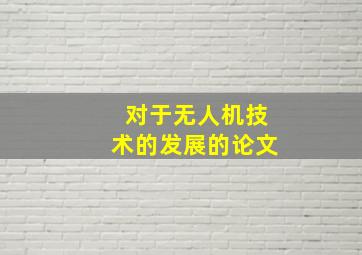 对于无人机技术的发展的论文